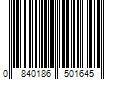 0 840186 501645